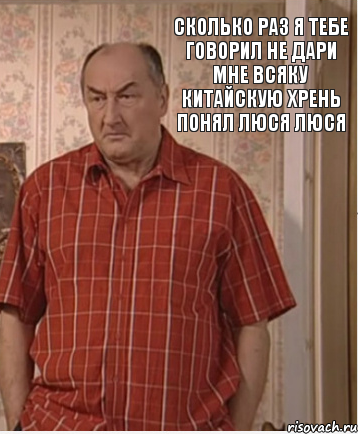 СКОЛЬКО РАЗ Я ТЕБЕ ГОВОРИЛ НЕ ДАРИ МНЕ ВСЯКУ КИТАЙСКУЮ ХРЕНЬ ПОНЯЛ ЛЮСЯ ЛЮСЯ

risovach.ru